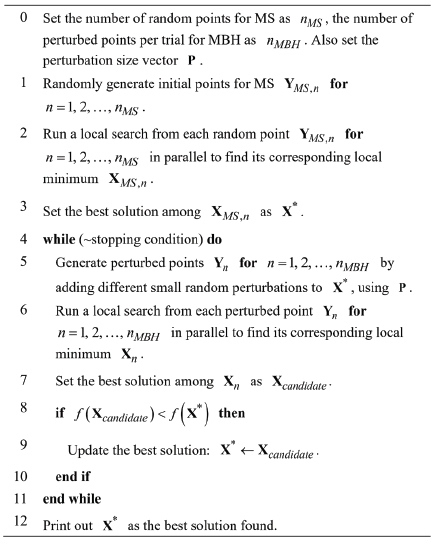 0 Set the number of random points for MS as $n_{MS}$, the number of perturbed points per trial for MBH as $n_{MBH}$. Also set the perturbation size vector $\mathbf{P}$.

1 Randomly generate initial points for MS $\mathbf{Y}_{MS,n}$ **for** $n = 1, 2, \ldots, n_{MS}$.

2 Run a local search from each random point $\mathbf{Y}_{MS,n}$ **for** $n = 1, 2, \ldots, n_{MS}$ in parallel to find its corresponding local minimum $\mathbf{X}_{MS,n}$.

3 Set the best solution among $\mathbf{X}_{MS,n}$ as $\mathbf{X}^*$.

4 **while** (~stopping condition) **do**

5 Generate perturbed points $\mathbf{Y}_n$ **for** $n = 1, 2, \ldots, n_{MBH}$ by adding different small random perturbations to $\mathbf{X}^*$, using $\mathbf{P}$.

6 Run a local search from each perturbed point $\mathbf{Y}_n$ **for** $n = 1, 2, \ldots, n_{MBH}$ in parallel to find its corresponding local minimum $\mathbf{X}_n$.

7 Set the best solution among $\mathbf{X}_n$ as $\mathbf{X}_{candidate}$.

8 **if** $f(\mathbf{X}_{candidate}) < f(\mathbf{X}^*)$ **then**

9 Update the best solution: $\mathbf{X}^* \leftarrow \mathbf{X}_{candidate}$.

10 **end if**

11 **end while**

12 Print out $\mathbf{X}^*$ as the best solution found.